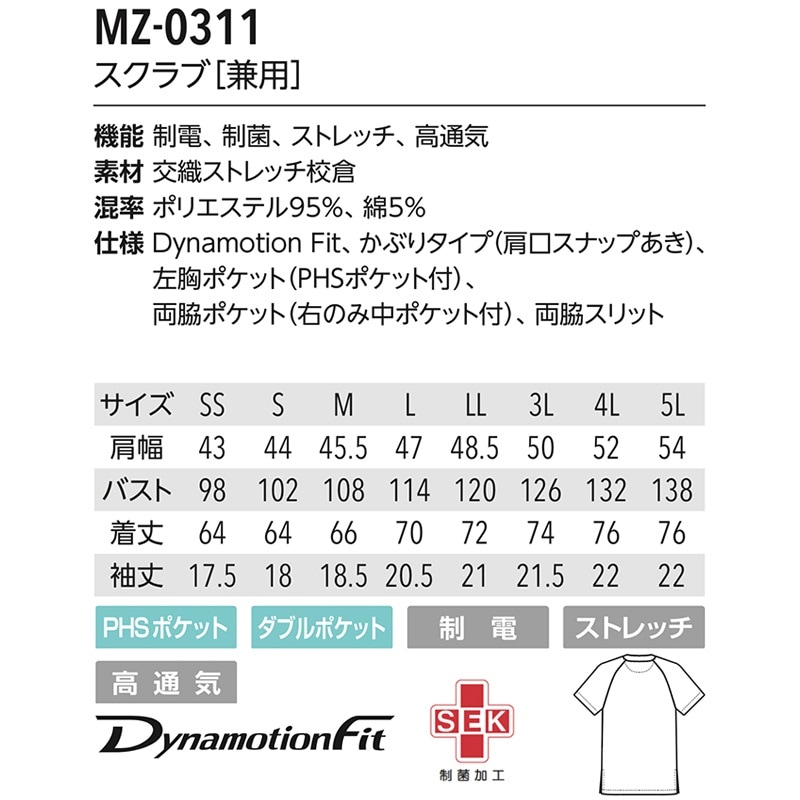 MZ-0311
スクラブ[兼用]

機能 制電、制菌、ストレッチ、高通気
素材 交織ストレッチ校倉
混率 ポリエステル95%、綿5%
仕様 Dynamotion Fit、かぶりタイプ(肩口スナップあき)、左胸ポケット(PHSポケット付)、両脇ポケット(右のみ中ポケット付)、両脇スリット

| サイズ | SS | S | M | L | LL | 3L | 4L | 5L |
|---|---|---|---|---|---|---|---|---|
| 肩幅 | 43 | 44 | 45.5 | 47 | 48.5 | 50 | 52 | 54 |
| バスト | 98 | 102 | 108 | 114 | 120 | 126 | 132 | 138 |
| 着丈 | 64 | 64 | 66 | 70 | 72 | 74 | 76 | 76 |
| 袖丈 | 17.5 | 18 | 18.5 | 20.5 | 21 | 21.5 | 22 | 22 |

PHSポケット
ダブルポケット
制 電
ストレッチ
高 通 気
DynamotionFit
SEK
制菌加工